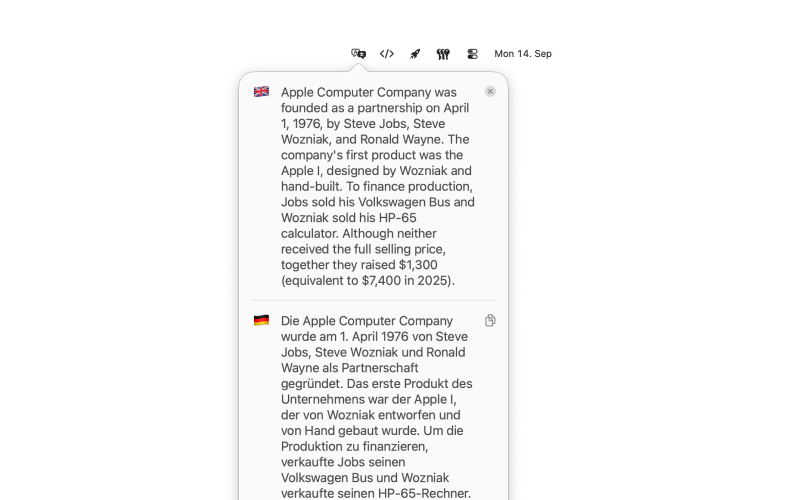 Mon 14. Sep

Apple Computer Company was founded as a partnership on April 1, 1976, by Steve Jobs, Steve Wozniak, and Ronald Wayne. The company's first product was the Apple I, designed by Wozniak and hand-built. To finance production, Jobs sold his Volkswagen Bus and Wozniak sold his HP-65 calculator. Although neither received the full selling price, together they raised $1,300 (equivalent to $7,400 in 2025).

Die Apple Computer Company wurde am 1. April 1976 von Steve Jobs, Steve Wozniak und Ronald Wayne als Partnerschaft gegründet. Das erste Produkt des Unternehmens war der Apple I, der von Wozniak entworfen und von Hand gebaut wurde. Um die Produktion zu finanzieren, verkaufte Jobs seinen Volkswagen Bus und Wozniak verkaufte seinen HP-65-Rechner.